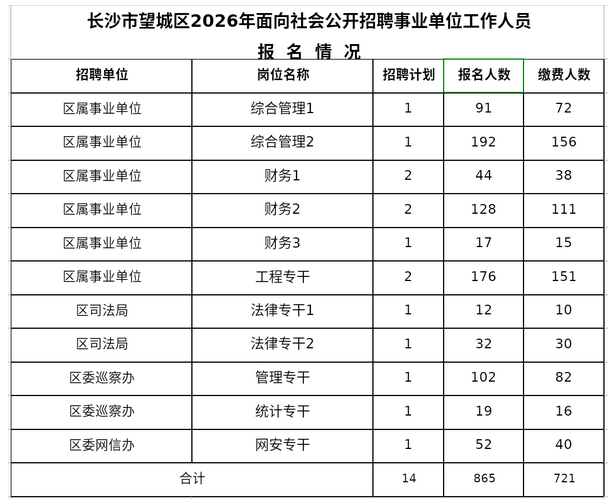 长沙市望城区2026年面向社会公开招聘事业单位工作人员

报 名 情 况

| 招聘单位 | 岗位名称 | 招聘计划 | 报名人数 | 缴费人数 |
|---|---|---|---|---|
| 区属事业单位 | 综合管理1 | 1 | 91 | 72 |
| 区属事业单位 | 综合管理2 | 1 | 192 | 156 |
| 区属事业单位 | 财务1 | 2 | 44 | 38 |
| 区属事业单位 | 财务2 | 2 | 128 | 111 |
| 区属事业单位 | 财务3 | 1 | 17 | 15 |
| 区属事业单位 | 工程专干 | 2 | 176 | 151 |
| 区司法局 | 法律专干1 | 1 | 12 | 10 |
| 区司法局 | 法律专干2 | 1 | 32 | 30 |
| 区委巡察办 | 管理专干 | 1 | 102 | 82 |
| 区委巡察办 | 统计专干 | 1 | 19 | 16 |
| 区委网信办 | 网安专干 | 1 | 52 | 40 |
| 合计 | | 14 | 865 | 721 |